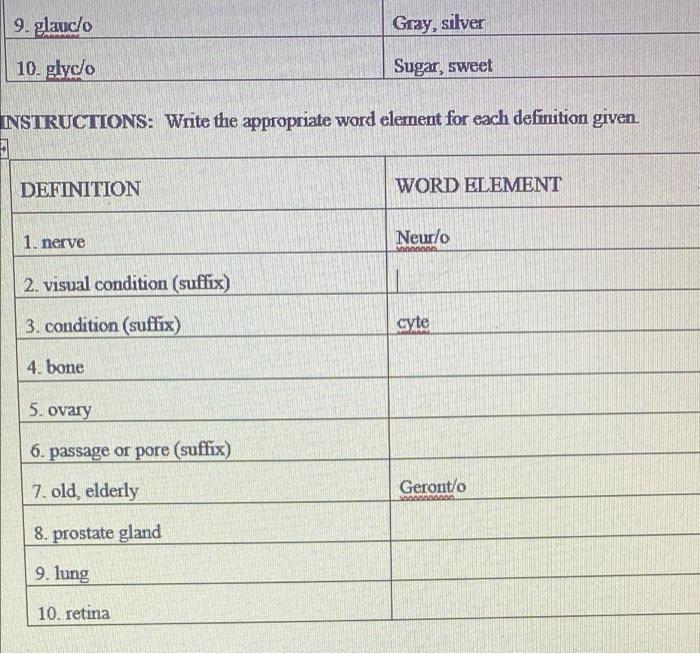 | 9. glauc/o | Gray, silver |
|---|---|
| 10. glyc/o | Sugar, sweet |

INSTRUCTIONS: Write the appropriate word element for each definition given.

| DEFINITION | WORD ELEMENT |
|---|---|
| 1. nerve | Neur/o |
| 2. visual condition (suffix) | |
| 3. condition (suffix) | cyte |
| 4. bone | |
| 5. ovary | |
| 6. passage or pore (suffix) | |
| 7. old, elderly | Geront/o |
| 8. prostate gland | |
| 9. lung | |
| 10. retina | |